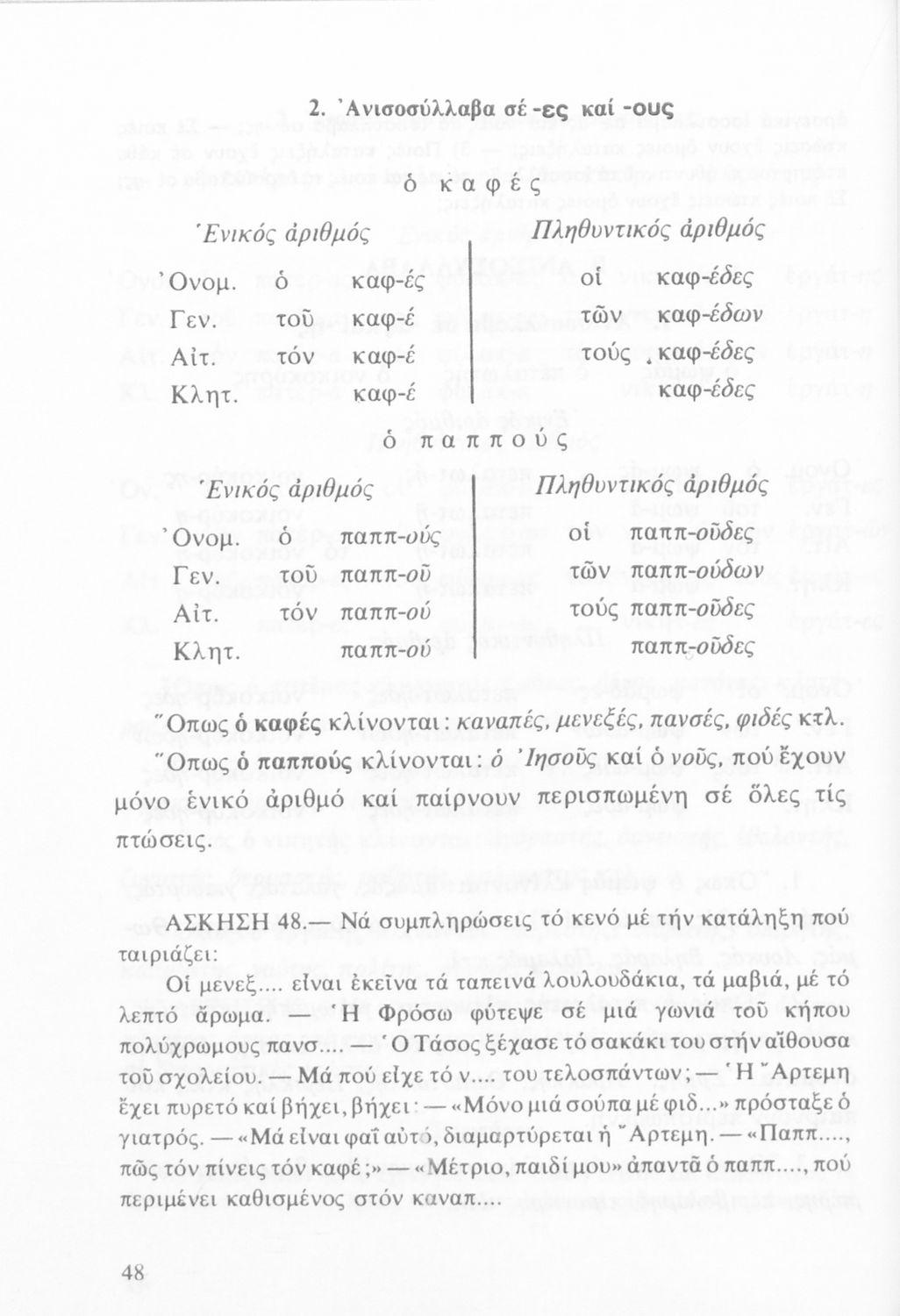 2. Ἀνισοσύλλαβα σέ -ες καί -ους

ὁ καφές

| Ἑνικός ἀριθμός | | | Πληθυντικός ἀριθμός | |
|---|---|---|---|---|
| Ὀνομ. | ὁ | καφ-ές | οἱ | καφ-έδες |
| Γεν. | τοῦ | καφ-έ | τῶν | καφ-έδων |
| Αἰτ. | τόν | καφ-έ | τούς | καφ-έδες |
| Κλητ. | | καφ-έ | | καφ-έδες |

ὁ παππούς

| Ἑνικός ἀριθμός | | | Πληθυντικός ἀριθμός | |
|---|---|---|---|---|
| Ὀνομ. | ὁ | παππ-ούς | οἱ | παππ-οῦδες |
| Γεν. | τοῦ | παππ-οῦ | τῶν | παππ-ούδων |
| Αἰτ. | τόν | παππ-ού | τούς | παππ-οῦδες |
| Κλητ. | | παππ-ού | | παππ-οῦδες |

Ὅπως ὁ καφές κλίνονται: καναπές, μενεξές, πανσές, φιδές κτλ.

Ὅπως ὁ παππούς κλίνονται: ὁ Ἰησοῦς καί ὁ νοῦς, πού ἔχουν μόνο ἑνικό ἀριθμό καί παίρνουν περισπωμένη σέ ὅλες τίς πτώσεις.

ΑΣΚΗΣΗ 48.— Νά συμπληρώσεις τό κενό μέ τήν κατάληξη πού ταιριάζει:

Οἱ μενεξ.... εἶναι ἐκεῖνα τά ταπεινά λουλουδάκια, τά μαβιά, μέ τό λεπτό ἄρωμα. — Ἡ Φρόσω φύτεψε σέ μιά γωνιά τοῦ κήπου πολύχρωμους πανσ.... — Ὁ Τάσος ξέχασε τό σακάκι του στήν αἴθουσα τοῦ σχολείου. — Μά πού εἶχε τό ν.... του τελοσπάντων; — Ἡ Ἄρτεμη ἔχει πυρετό καί βήχει, βήχει: — «Μόνο μιά σούπα μέ φιδ...» πρόσταξε ὁ γιατρός. — «Μά εἶναι φαΐ αὐτό, διαμαρτύρεται ἡ Ἄρτεμη. — «Παππ...., πῶς τόν πίνεις τόν καφέ;» — «Μέτριο, παιδί μου» ἀπαντᾶ ὁ παππ...., πού περιμένει καθισμένος στόν καναπ....

48